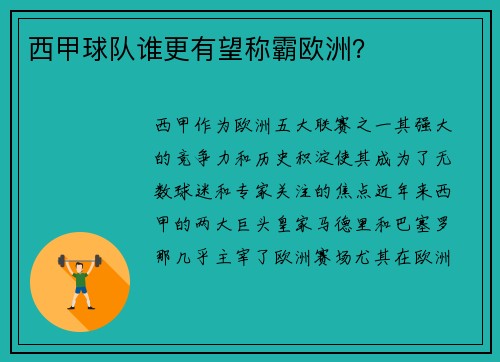 西甲球队谁更有望称霸欧洲?

西甲作为欧洲五大联赛之一其强大的竞争力和历史积淀使其成为了无数球迷和专家关注的焦点近年来西甲的两大巨头皇家马德里和巴塞罗那几乎主宰了欧洲赛场尤其在欧洲